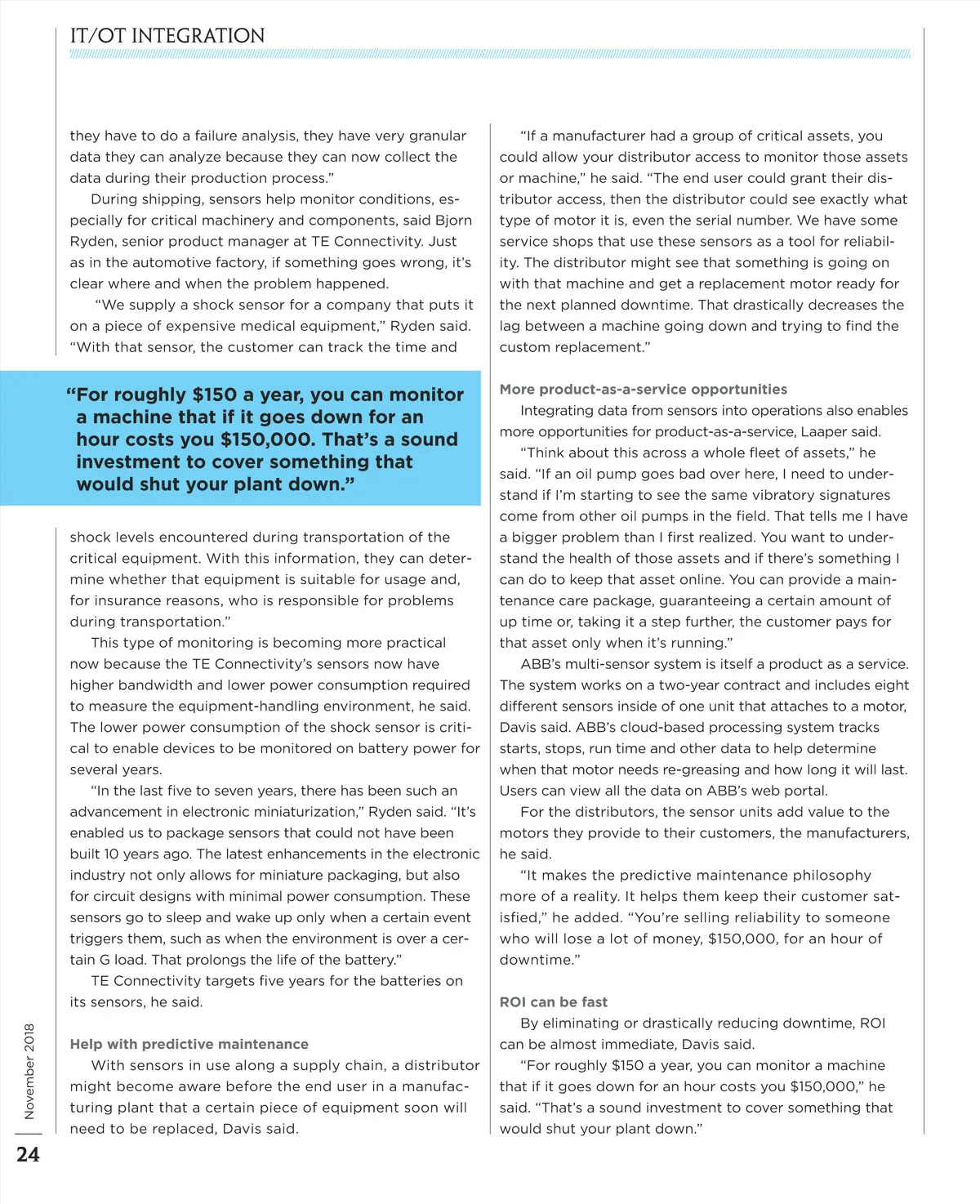 IT/OT INTEGRATION

they have to do a failure analysis, they have very granular data they can analyze because they can now collect the data during their production process."

During shipping, sensors help monitor conditions, especially for critical machinery and components, said Bjorn Ryden, senior product manager at TE Connectivity. Just as in the automotive factory, if something goes wrong, it's clear where and when the problem happened.

"We supply a shock sensor for a company that puts it on a piece of expensive medical equipment," Ryden said. "With that sensor, the customer can track the time and

"For roughly $150 a year, you can monitor a machine that if it goes down for an hour costs you $150,000. That's a sound investment to cover something that would shut your plant down."

shock levels encountered during transportation of the critical equipment. With this information, they can determine whether that equipment is suitable for usage and, for insurance reasons, who is responsible for problems during transportation."

This type of monitoring is becoming more practical now because the TE Connectivity's sensors now have higher bandwidth and lower power consumption required to measure the equipment-handling environment, he said. The lower power consumption of the shock sensor is critical to enable devices to be monitored on battery power for several years.

"In the last five to seven years, there has been such an advancement in electronic miniaturization," Ryden said. "It's enabled us to package sensors that could not have been built 10 years ago. The latest enhancements in the electronic industry not only allows for miniature packaging, but also for circuit designs with minimal power consumption. These sensors go to sleep and wake up only when a certain event triggers them, such as when the environment is over a certain G load. That prolongs the life of the battery."

TE Connectivity targets five years for the batteries on its sensors, he said.

Help with predictive maintenance

With sensors in use along a supply chain, a distributor might become aware before the end user in a manufacturing plant that a certain piece of equipment soon will need to be replaced, Davis said.

"If a manufacturer had a group of critical assets, you could allow your distributor access to monitor those assets or machine," he said. "The end user could grant their distributor access, then the distributor could see exactly what type of motor it is, even the serial number. We have some service shops that use these sensors as a tool for reliability. The distributor might see that something is going on with that machine and get a replacement motor ready for the next planned downtime. That drastically decreases the lag between a machine going down and trying to find the custom replacement."

More product-as-a-service opportunities

Integrating data from sensors into operations also enables more opportunities for product-as-a-service, Laaper said.

"Think about this across a whole fleet of assets," he said. "If an oil pump goes bad over here, I need to understand if I'm starting to see the same vibratory signatures come from other oil pumps in the field. That tells me I have a bigger problem than I first realized. You want to understand the health of those assets and if there's something I can do to keep that asset online. You can provide a maintenance care package, guaranteeing a certain amount of up time or, taking it a step further, the customer pays for that asset only when it's running."

ABB's multi-sensor system is itself a product as a service. The system works on a two-year contract and includes eight different sensors inside of one unit that attaches to a motor, Davis said. ABB's cloud-based processing system tracks starts, stops, run time and other data to help determine when that motor needs re-greasing and how long it will last. Users can view all the data on ABB's web portal.

For the distributors, the sensor units add value to the motors they provide to their customers, the manufacturers, he said.

"It makes the predictive maintenance philosophy more of a reality. It helps them keep their customer satisfied," he added. "You're selling reliability to someone who will lose a lot of money, $150,000, for an hour of downtime."

ROI can be fast

By eliminating or drastically reducing downtime, ROI can be almost immediate, Davis said.

"For roughly $150 a year, you can monitor a machine that if it goes down for an hour costs you $150,000," he said. "That's a sound investment to cover something that would shut your plant down."

November 2018

24